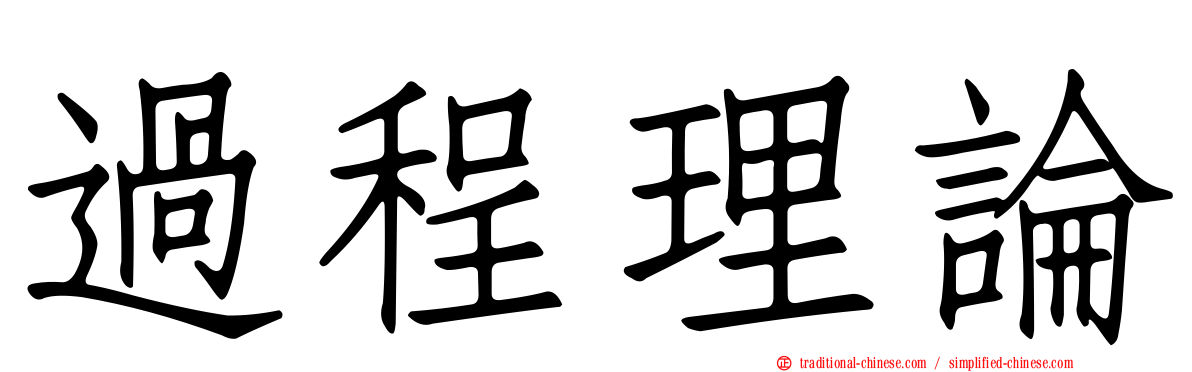 過程理論

traditional-chinese.com / simplified-chinese.com